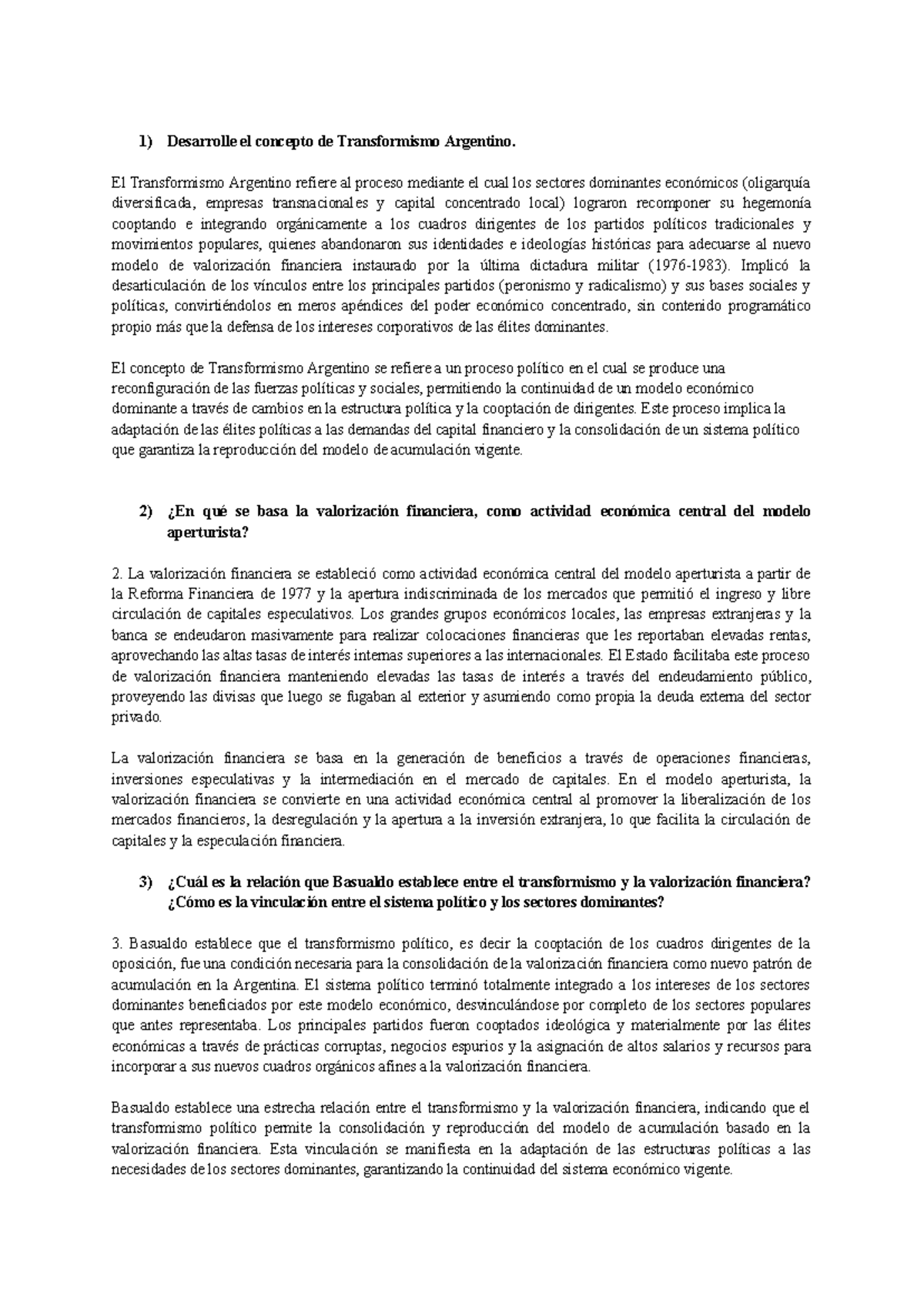 1) Desarrolle el concepto de Transformismo Argentino.

El Transformismo Argentino refiere al proceso mediante el cual los sectores dominantes económicos (oligarquía diversificada, empresas transnacionales y capital concentrado local) lograron recomponer su hegemonía cooptando e integrando orgánicamente a los cuadros dirigentes de los partidos políticos tradicionales y movimientos populares, quienes abandonaron sus identidades e ideologías históricas para adecuarse al nuevo modelo de valorización financiera instaurado por la última dictadura militar (1976-1983). Implicó la desarticulación de los vínculos entre los principales partidos (peronismo y radicalismo) y sus bases sociales y políticas, convirtiéndolos en meros apéndices del poder económico concentrado, sin contenido programático propio más que la defensa de los intereses corporativos de las élites dominantes.

El concepto de Transformismo Argentino se refiere a un proceso político en el cual se produce una reconfiguración de las fuerzas políticas y sociales, permitiendo la continuidad de un modelo económico dominante a través de cambios en la estructura política y la cooptación de dirigentes. Este proceso implica la adaptación de las élites políticas a las demandas del capital financiero y la consolidación de un sistema político que garantiza la reproducción del modelo de acumulación vigente.

2) ¿En qué se basa la valorización financiera, como actividad económica central del modelo aperturista?

2. La valorización financiera se estableció como actividad económica central del modelo aperturista a partir de la Reforma Financiera de 1977 y la apertura indiscriminada de los mercados que permitió el ingreso y libre circulación de capitales especulativos. Los grandes grupos económicos locales, las empresas extranjeras y la banca se endeudaron masivamente para realizar colocaciones financieras que les reportaban elevadas rentas, aprovechando las altas tasas de interés internas superiores a las internacionales. El Estado facilitaba este proceso de valorización financiera manteniendo elevadas las tasas de interés a través del endeudamiento público, proveyendo las divisas que luego se fugaban al exterior y asumiendo como propia la deuda externa del sector privado.

La valorización financiera se basa en la generación de beneficios a través de operaciones financieras, inversiones especulativas y la intermediación en el mercado de capitales. En el modelo aperturista, la valorización financiera se convierte en una actividad económica central al promover la liberalización de los mercados financieros, la desregulación y la apertura a la inversión extranjera, lo que facilita la circulación de capitales y la especulación financiera.

3) ¿Cuál es la relación que Basualdo establece entre el transformismo y la valorización financiera? ¿Cómo es la vinculación entre el sistema político y los sectores dominantes?

3. Basualdo establece que el transformismo político, es decir la cooptación de los cuadros dirigentes de la oposición, fue una condición necesaria para la consolidación de la valorización financiera como nuevo patrón de acumulación en la Argentina. El sistema político terminó totalmente integrado a los intereses de los sectores dominantes beneficiados por este modelo económico, desvinculándose por completo de los sectores populares que antes representaba. Los principales partidos fueron cooptados ideológica y materialmente por las élites económicas a través de prácticas corruptas, negocios espurios y la asignación de altos salarios y recursos para incorporar a sus nuevos cuadros orgánicos afines a la valorización financiera.

Basualdo establece una estrecha relación entre el transformismo y la valorización financiera, indicando que el transformismo político permite la consolidación y reproducción del modelo de acumulación basado en la valorización financiera. Esta vinculación se manifiesta en la adaptación de las estructuras políticas a las necesidades de los sectores dominantes, garantizando la continuidad del sistema económico vigente.